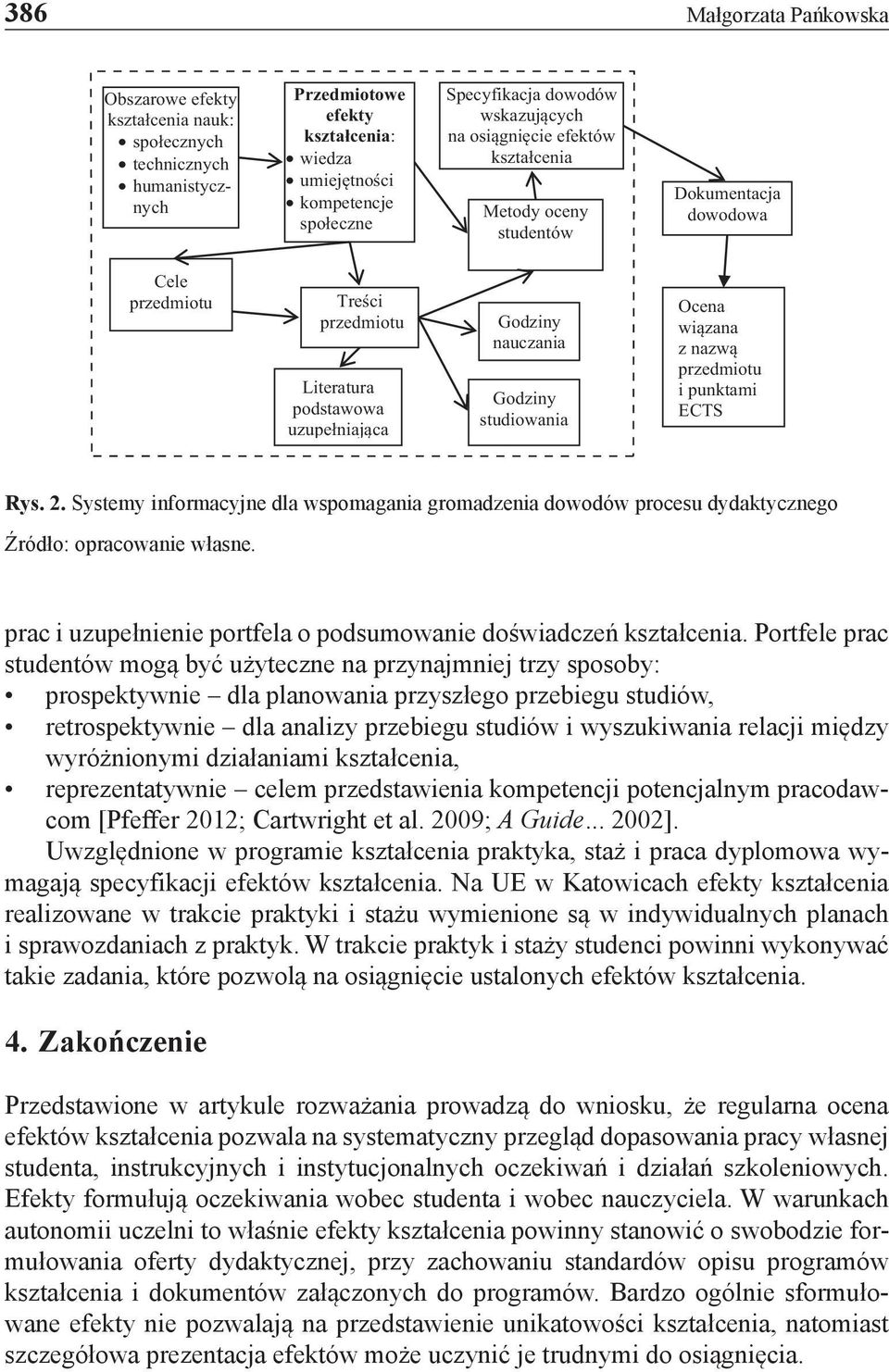 386

Małgorzata Pańkowska

Obszarowe efekty kształcenia nauk:
• społecznych
• technicznych
• humanistycznych

Przedmiotowe efekty kształcenia:
• wiedza
• umiejętności
• kompetencje społeczne

Specyfikacja dowodów wskazujących na osiągnięcie efektów kształcenia

Metody oceny studentów

Dokumentacja dowodowa

Cele przedmiotu

Treści przedmiotu

Literatura podstawowa uzupełniająca

Godziny nauczania

Godziny studiowania

Ocena wiązana z nazwą przedmiotu i punktami ECTS

Rys. 2. Systemy informacyjne dla wspomagania gromadzenia dowodów procesu dydaktycznego

Źródło: opracowanie własne.

prac i uzupełnienie portfela o podsumowanie doświadczeń kształcenia. Portfele prac studentów mogą być użyteczne na przynajmniej trzy sposoby:
• prospektywnie – dla planowania przyszłego przebiegu studiów,
• retrospektywnie – dla analizy przebiegu studiów i wyszukiwania relacji między wyróżnionymi działaniami kształcenia,
• reprezentatywnie – celem przedstawienia kompetencji potencjalnym pracodawcom [Pfeffer 2012; Cartwright et al. 2009; A Guide... 2002].

Uwzględnione w programie kształcenia praktyka, staż i praca dyplomowa wymagają specyfikacji efektów kształcenia. Na UE w Katowicach efekty kształcenia realizowane w trakcie praktyki i stażu wymienione są w indywidualnych planach i sprawozdaniach z praktyk. W trakcie praktyk i staży studenci powinni wykonywać takie zadania, które pozwolą na osiągnięcie ustalonych efektów kształcenia.

4. Zakończenie

Przedstawione w artykule rozważania prowadzą do wniosku, że regularna ocena efektów kształcenia pozwala na systematyczny przegląd dopasowania pracy własnej studenta, instrukcyjnych i instytucjonalnych oczekiwań i działań szkoleniowych. Efekty formułują oczekiwania wobec studenta i wobec nauczyciela. W warunkach autonomii uczelni to właśnie efekty kształcenia powinny stanowić o swobodzie formułowania oferty dydaktycznej, przy zachowaniu standardów opisu programów kształcenia i dokumentów załączonych do programów. Bardzo ogólnie sformułowane efekty nie pozwalają na przedstawienie unikatowości kształcenia, natomiast szczegółowa prezentacja efektów może uczynić je trudnymi do osiągnięcia.